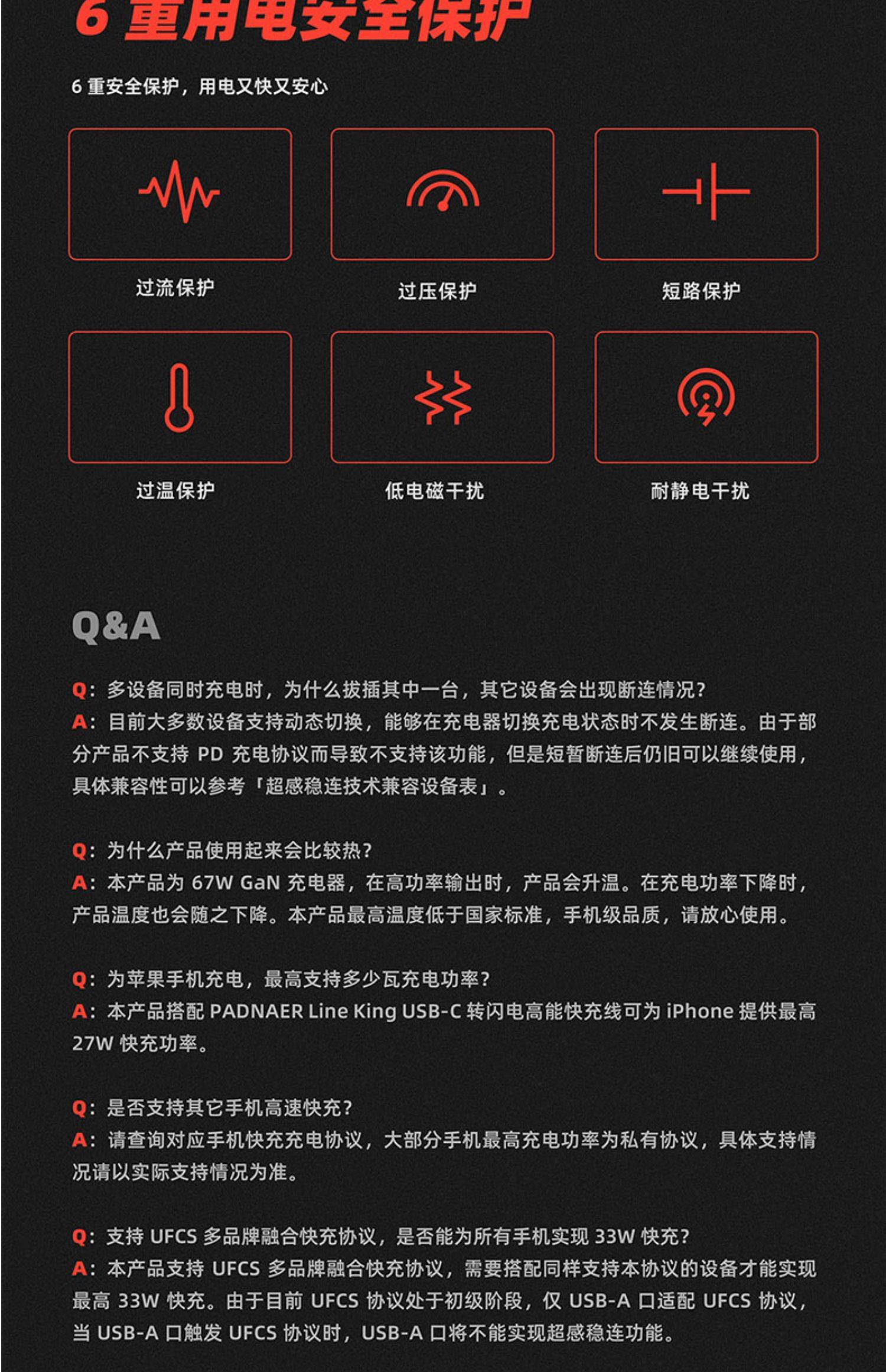 6 重用电安全保护

6 重安全保护，用电又快又安心

过流保护

过压保护

短路保护

过温保护

低电磁干扰

耐静电干扰

Q&A

Q：多设备同时充电时，为什么拔插其中一台，其它设备会出现断连情况?
A：目前大多数设备支持动态切换，能够在充电器切换充电状态时不发生断连。由于部分产品不支持 PD 充电协议而导致不支持该功能，但是短暂断连后仍旧可以继续使用，具体兼容性可以参考「超感稳连技术兼容设备表」。

Q：为什么产品使用起来会比较热?
A：本产品为 67W GaN 充电器，在高功率输出时，产品会升温。在充电功率下降时，产品温度也会随之下降。本产品最高温度低于国家标准，手机级品质，请放心使用。

Q：为苹果手机充电，最高支持多少瓦充电功率?
A：本产品搭配 PADNAER Line King USB-C 转闪电高能快充线可为 iPhone 提供最高 27W 快充功率。

Q：是否支持其它手机高速快充?
A：请查询对应手机快充充电协议，大部分手机最高充电功率为私有协议，具体支持情况请以实际支持情况为准。

Q：支持 UFCS 多品牌融合快充协议，是否能为所有手机实现 33W 快充?
A：本产品支持 UFCS 多品牌融合快充协议，需要搭配同样支持本协议的设备才能实现最高 33W 快充。由于目前 UFCS 协议处于初级阶段，仅 USB-A 口适配 UFCS 协议，当 USB-A 口触发 UFCS 协议时，USB-A 口将不能实现超感稳连功能。